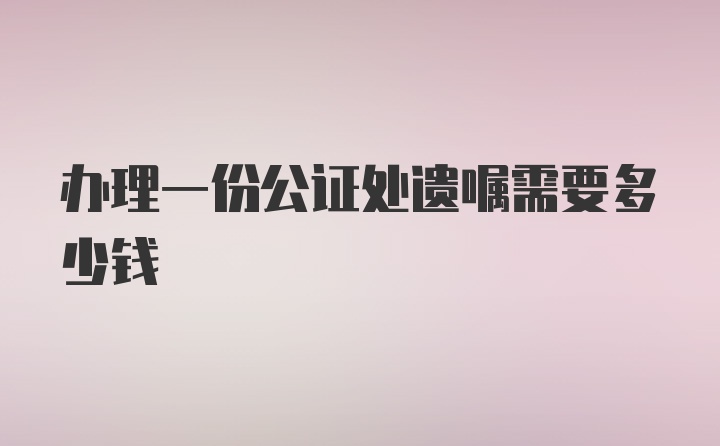 办理一份公证处遗嘱需要多少钱